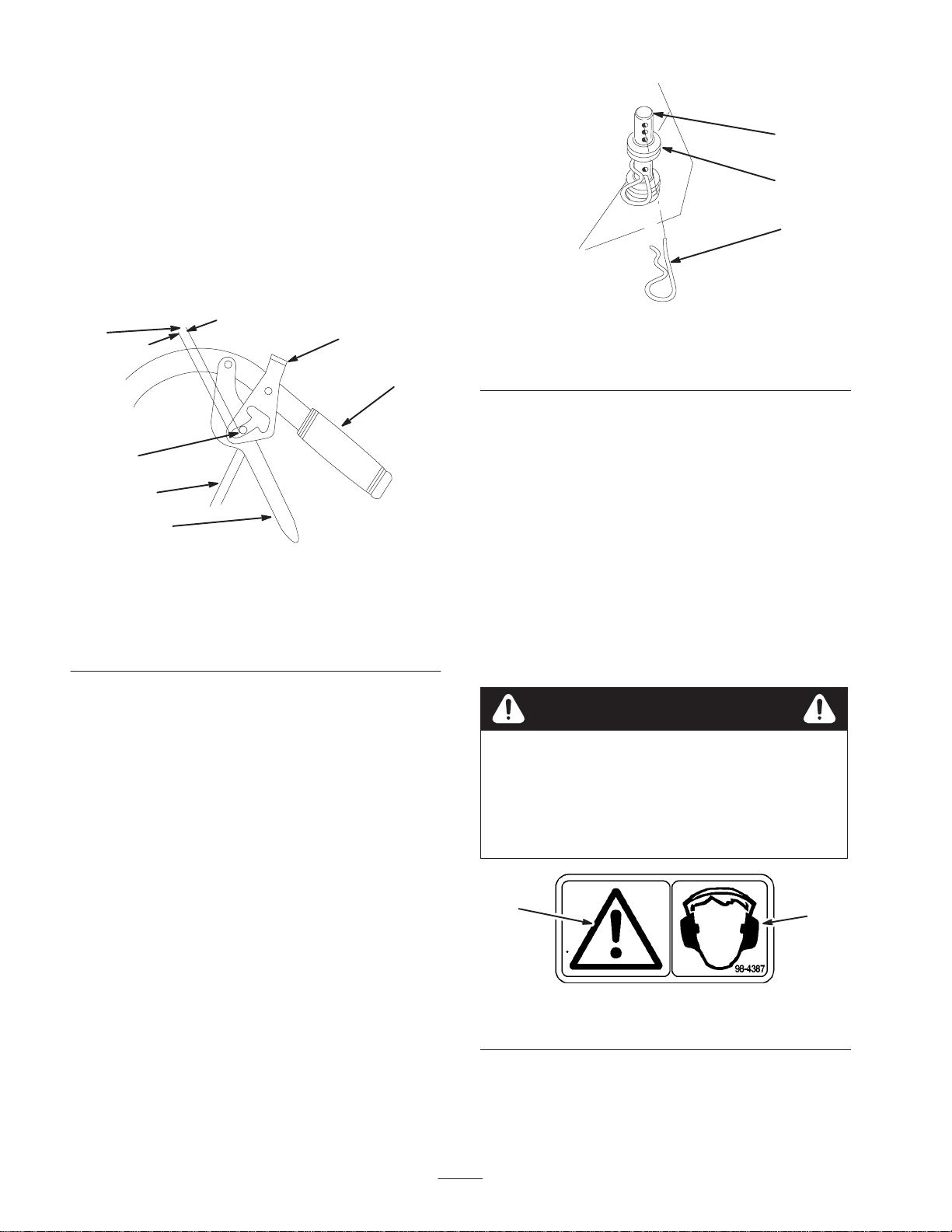 98-4387